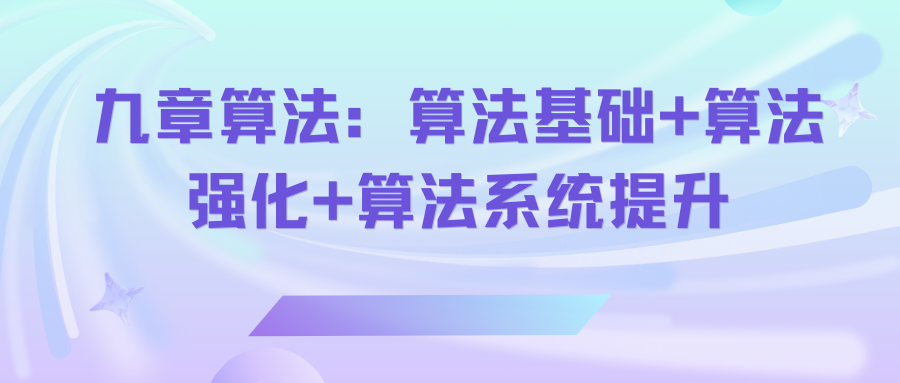 九章算法：算法基础+算法强化+算法系统提升